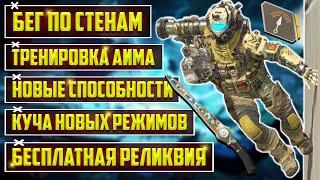 БЕГ ПО СТЕНАМ

ТРЕНИРОВКА АИМА

НОВЫЕ СПОСОБНОСТИ

КУЧА НОВЫХ РЕЖИМОВ

БЕСПЛАТНАЯ РЕЛИКВИЯ